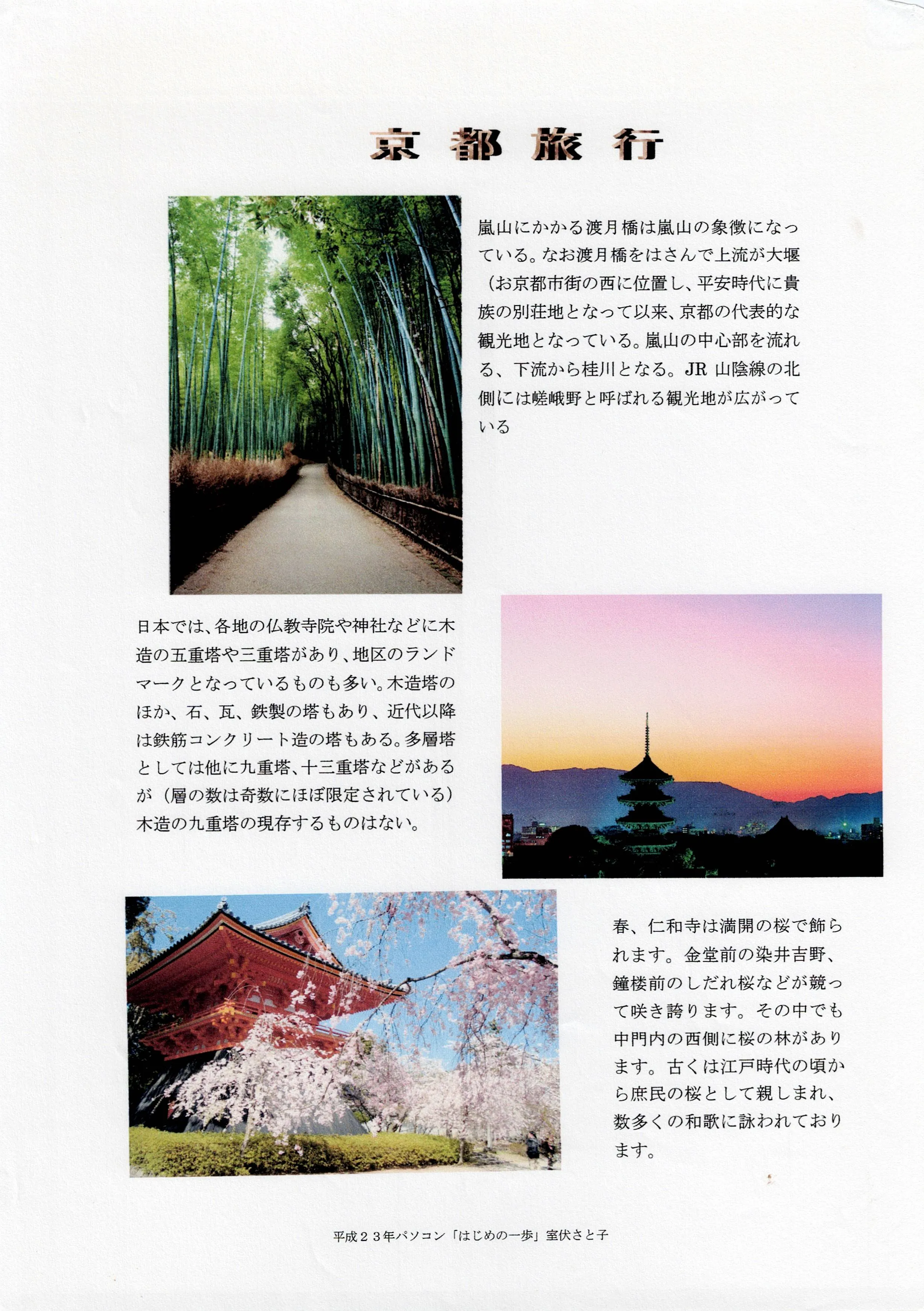 京都旅行

嵐山にかかる渡月橋は嵐山の象徴になっている。なお渡月橋をはさんで上流が大堰（お京都市街の西に位置し、平安時代に貴族の別荘地となって以来、京都の代表的な観光地となっている。嵐山の中心部を流れる、下流から桂川となる。JR 山陰線の北側には嵯峨野と呼ばれる観光地が広がっている

日本では、各地の仏教寺院や神社などに木造の五重塔や三重塔があり、地区のランドマークとなっているものも多い。木造塔のほか、石、瓦、鉄製の塔もあり、近代以降は鉄筋コンクリート造の塔もある。多層塔としては他に九重塔、十三重塔などがあるが（層の数は奇数にほぼ限定されている）木造の九重塔の現存するものはない。

春、仁和寺は満開の桜で飾られます。金堂前の染井吉野、鐘楼前のしだれ桜などが競って咲き誇ります。その中でも中門内の西側に桜の林があります。古くは江戸時代の頃から庶民の桜として親しまれ、数多くの和歌に詠われております。

平成２３年パソコン「はじめの一歩」室伏さと子